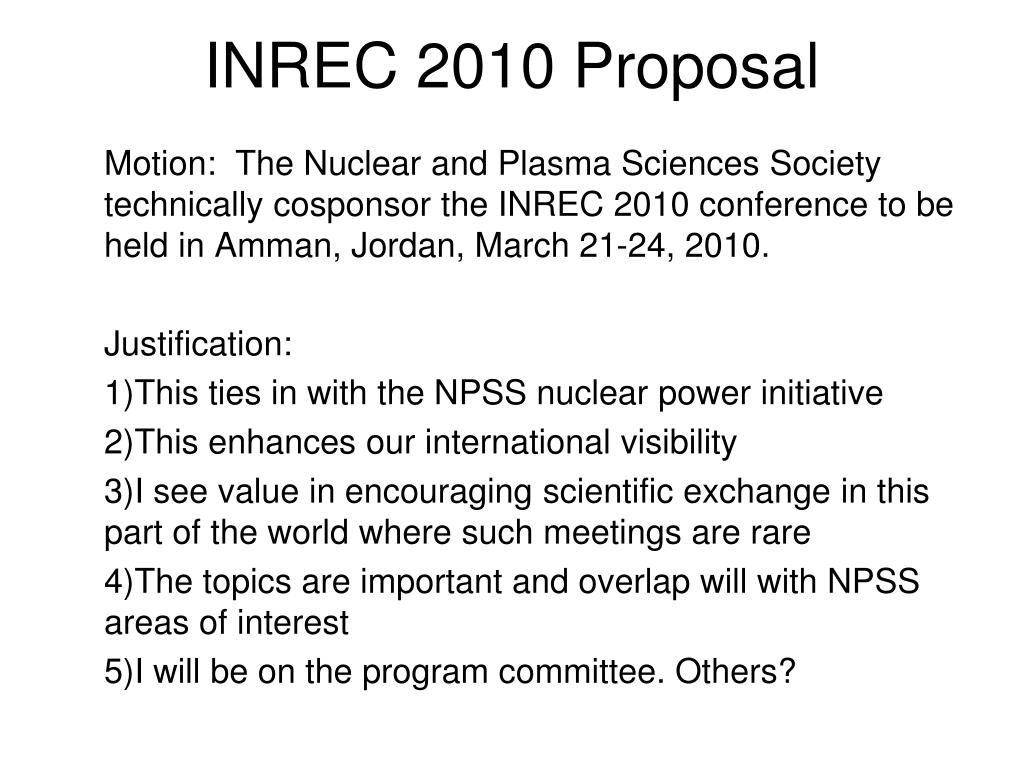 INREC 2010 Proposal

Motion: The Nuclear and Plasma Sciences Society technically cosponsor the INREC 2010 conference to be held in Amman, Jordan, March 21-24, 2010.

Justification:
1)This ties in with the NPSS nuclear power initiative
2)This enhances our international visibility
3)I see value in encouraging scientific exchange in this part of the world where such meetings are rare
4)The topics are important and overlap will with NPSS areas of interest
5)I will be on the program committee. Others?